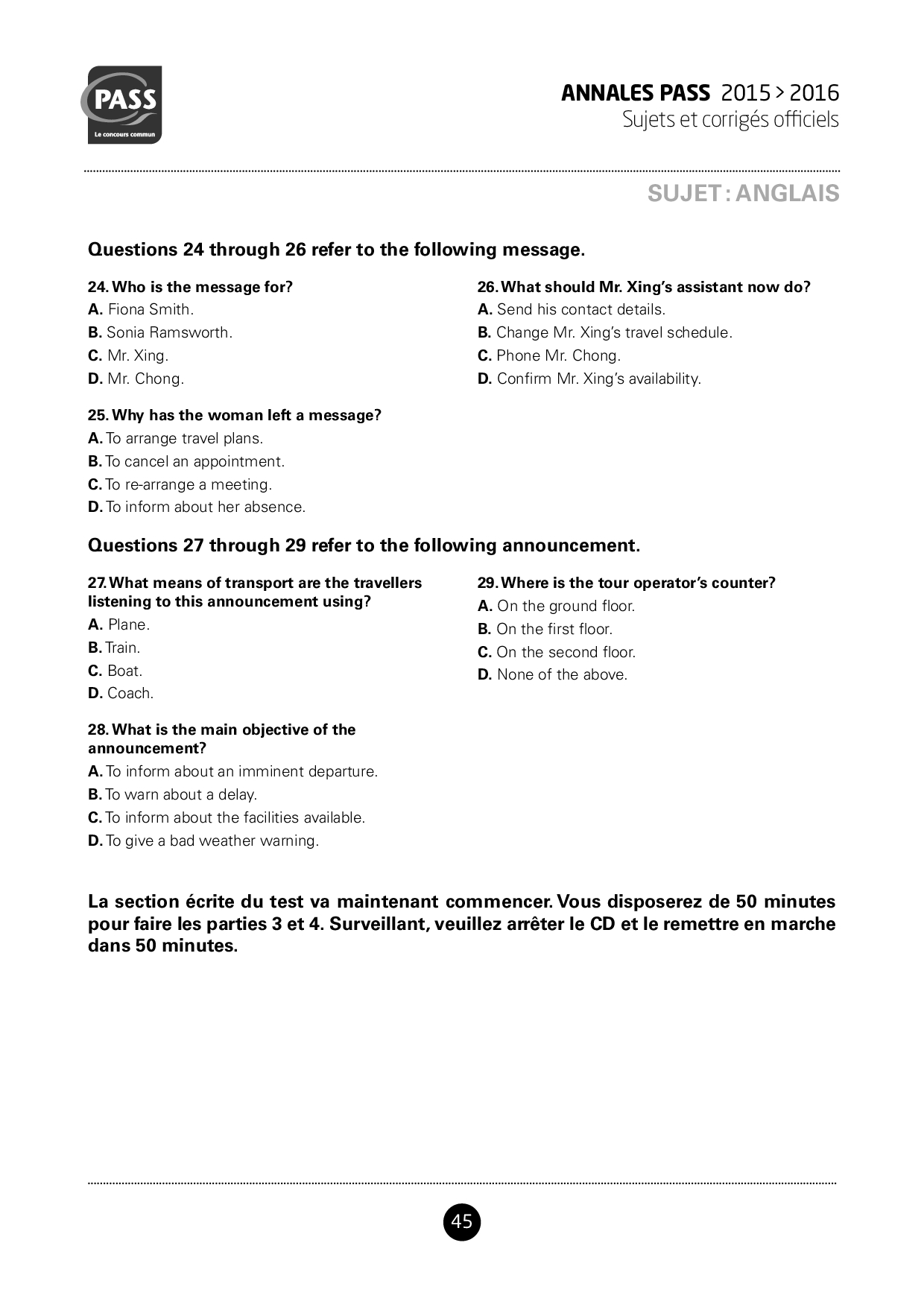 PASS
Le concours commun

ANNALES PASS 2015 > 2016
Sujets et corrigés officiels

SUJET : ANGLAIS

Questions 24 through 26 refer to the following message.

24. Who is the message for?
A. Fiona Smith.
B. Sonia Ramsworth.
C. Mr. Xing.
D. Mr. Chong.

25. Why has the woman left a message?
A. To arrange travel plans.
B. To cancel an appointment.
C. To re-arrange a meeting.
D. To inform about her absence.

26. What should Mr. Xing's assistant now do?
A. Send his contact details.
B. Change Mr. Xing's travel schedule.
C. Phone Mr. Chong.
D. Confirm Mr. Xing's availability.

Questions 27 through 29 refer to the following announcement.

27. What means of transport are the travellers listening to this announcement using?
A. Plane.
B. Train.
C. Boat.
D. Coach.

28. What is the main objective of the announcement?
A. To inform about an imminent departure.
B. To warn about a delay.
C. To inform about the facilities available.
D. To give a bad weather warning.

29. Where is the tour operator's counter?
A. On the ground floor.
B. On the first floor.
C. On the second floor.
D. None of the above.

La section écrite du test va maintenant commencer. Vous disposerez de 50 minutes pour faire les parties 3 et 4. Surveillant, veuillez arrêter le CD et le remettre en marche dans 50 minutes.

45